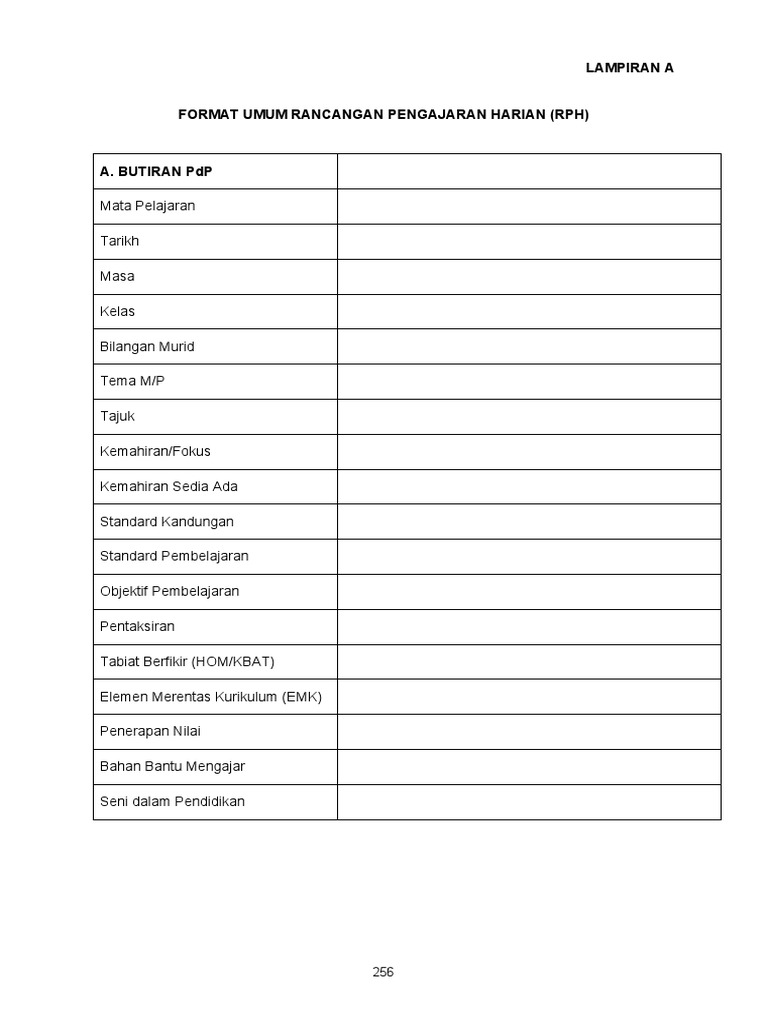 LAMPIRAN A

FORMAT UMUM RANCANGAN PENGAJARAN HARIAN (RPH)

| A. BUTIRAN PdP | |
|---|---|
| Mata Pelajaran | |
| Tarikh | |
| Masa | |
| Kelas | |
| Bilangan Murid | |
| Tema M/P | |
| Tajuk | |
| Kemahiran/Fokus | |
| Kemahiran Sedia Ada | |
| Standard Kandungan | |
| Standard Pembelajaran | |
| Objektif Pembelajaran | |
| Pentaksiran | |
| Tabiat Berfikir (HOM/KBAT) | |
| Elemen Merentas Kurikulum (EMK) | |
| Penerapan Nilai | |
| Bahan Bantu Mengajar | |
| Seni dalam Pendidikan | |

256